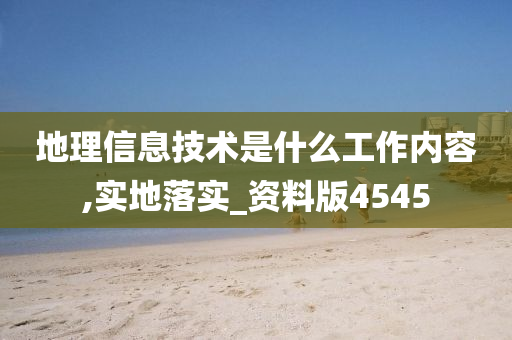 地理信息技术是什么工作内容,实地落实_资料版4545